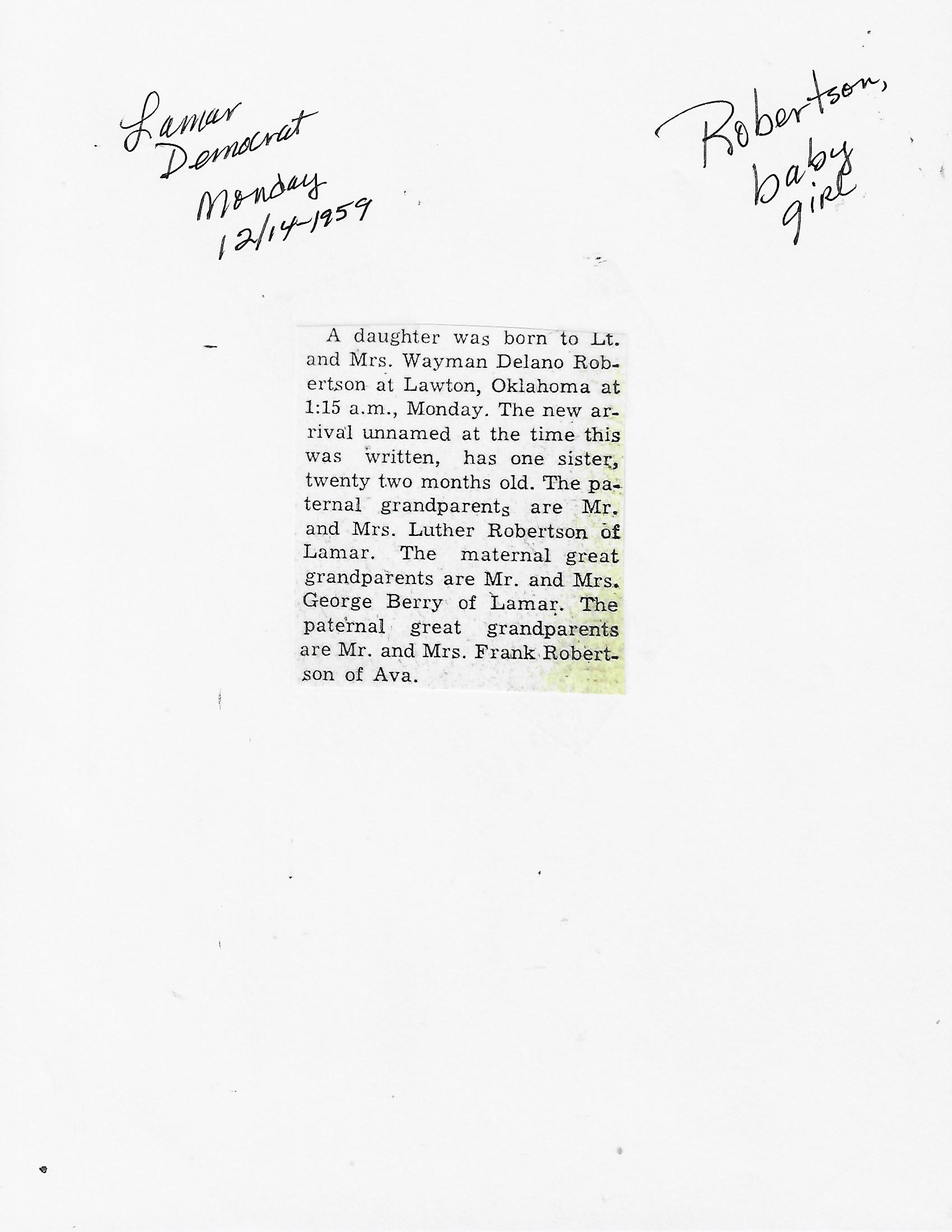 Lamar Democrat Monday 12/14-1959

Robertson, baby girl

A daughter was born to Lt. and Mrs. Wayman Delano Robertson at Lawton, Oklahoma at 1:15 a.m., Monday. The new arrival unnamed at the time this was written, has one sister, twenty two months old. The paternal grandparents are Mr. and Mrs. Luther Robertson of Lamar. The maternal great grandparents are Mr. and Mrs. George Berry of Lamar. The paternal great grandparents are Mr. and Mrs. Frank Robertson of Ava.